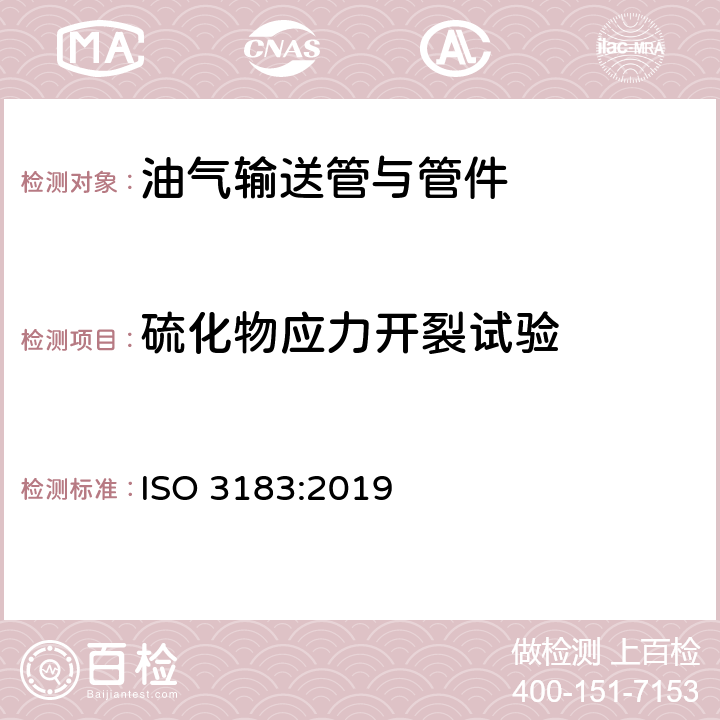 MA CNAS AC ilac-MRA

检测对象：油气输送管与管件

检测项目：硫化物应力开裂试验

检测标准：ISO 3183:2019

百检
Baijiantest.com

做检测 上百检
400-151-7153